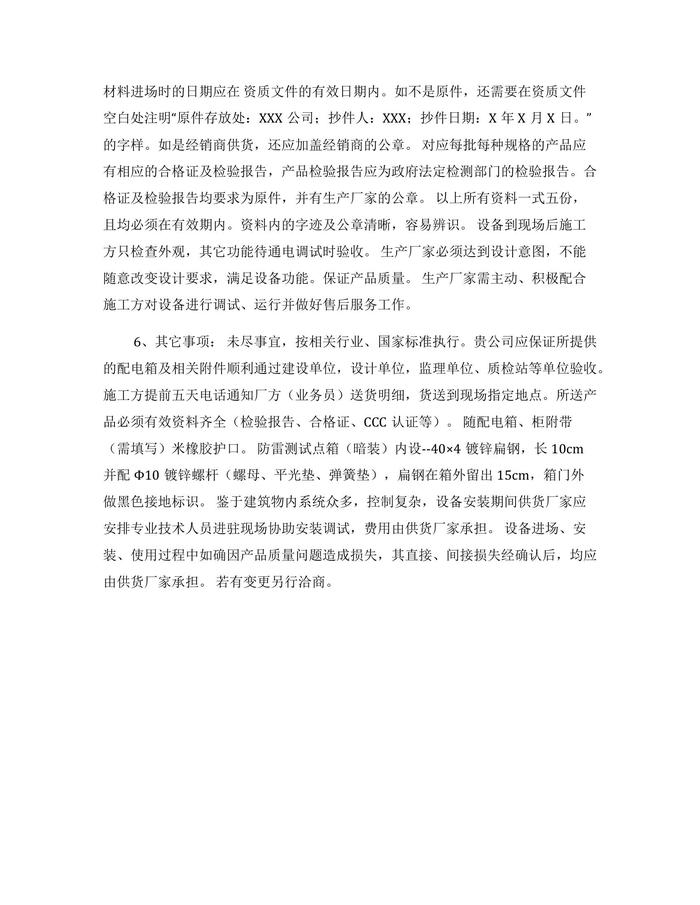 材料进场时的日期应在 资质文件的有效日期内。如不是原件，还需要在资质文件空白处注明"原件存放处：XXX 公司；抄件人：XXX；抄件日期：X 年 X 月 X 日。"的字样。如是经销商供货，还应加盖经销商的公章。 对应每批每种规格的产品应有相应的合格证及检验报告，产品检验报告应为政府法定检测部门的检验报告。合格证及检验报告均要求为原件，并有生产厂家的公章。 以上所有资料一式五份，且均必须在有效期内。资料内的字迹及公章清晰，容易辨识。 设备到现场后施工方只检查外观，其它功能待通电调试时验收。 生产厂家必须达到设计意图，不能随意改变设计要求，满足设备功能。保证产品质量。 生产厂家需主动、积极配合施工方对设备进行调试、运行并做好售后服务工作。

6、其它事项： 未尽事宜，按相关行业、国家标准执行。贵公司应保证所提供的配电箱及相关附件顺利通过建设单位，设计单位，监理单位、质检站等单位验收。施工方提前五天电话通知厂方（业务员）送货明细，货送到现场指定地点。所送产品必须有效资料齐全（检验报告、合格证、CCC 认证等）。 随配电箱、柜附带（需填写）米橡胶护口。 防雷测试点箱（暗装）内设--40×4 镀锌扁钢，长 10cm 并配 Φ10 镀锌螺杆（螺母、平光垫、弹簧垫），扁钢在箱外留出 15cm，箱门外做黑色接地标识。 鉴于建筑物内系统众多，控制复杂，设备安装期间供货厂家应安排专业技术人员进驻现场协助安装调试，费用由供货厂家承担。 设备进场、安装、使用过程中如确因产品质量问题造成损失，其直接、间接损失经确认后，均应由供货厂家承担。 若有变更另行洽商。